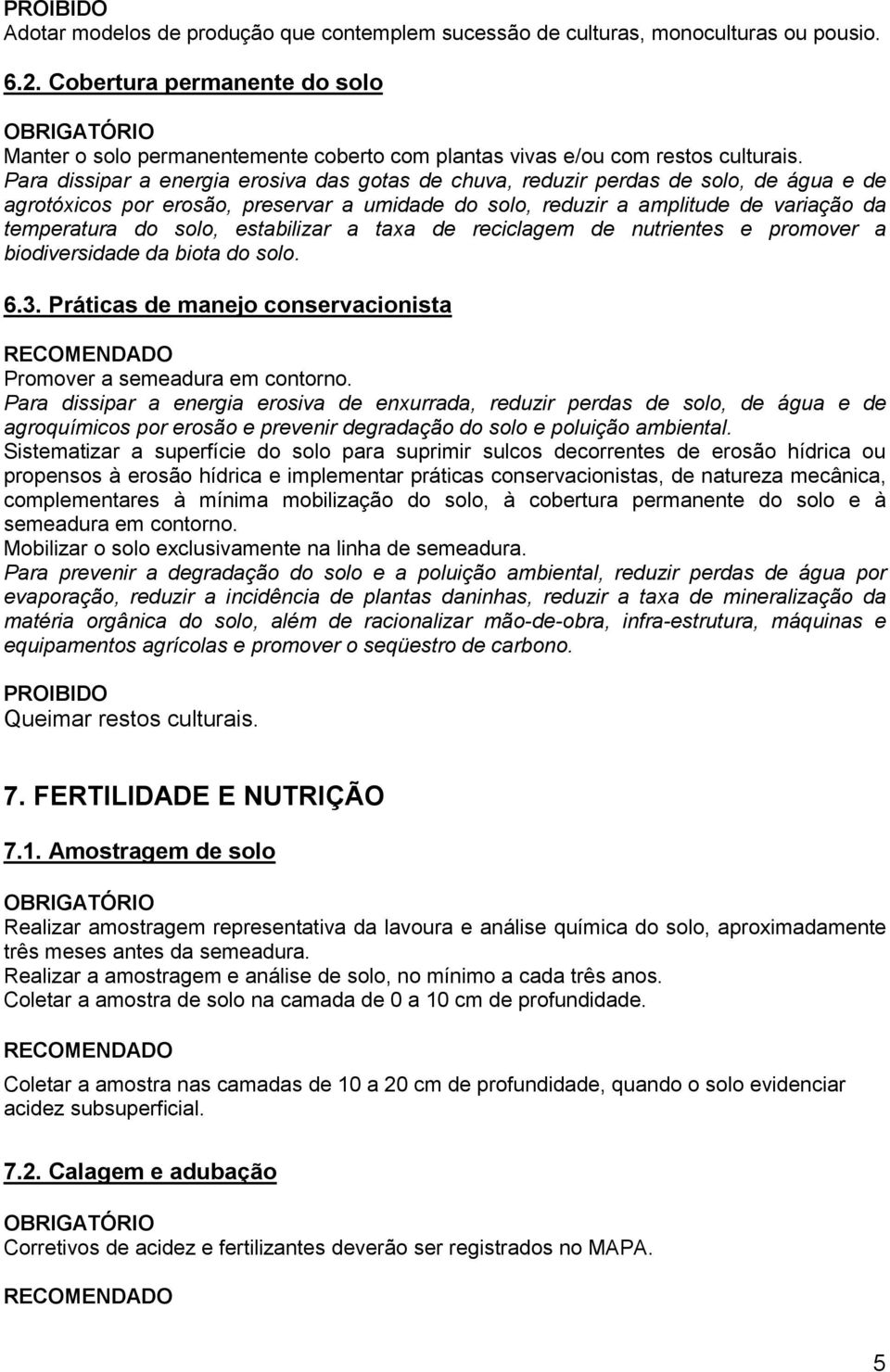 PROIBIDO
Adotar modelos de produção que contemplem sucessão de culturas, monoculturas ou pousio.

6.2. Cobertura permanente do solo

OBRIGATÓRIO
Manter o solo permanentemente coberto com plantas vivas e/ou com restos culturais.
Para dissipar a energia erosiva das gotas de chuva, reduzir perdas de solo, de água e de agrotóxicos por erosão, preservar a umidade do solo, reduzir a amplitude de variação da temperatura do solo, estabilizar a taxa de reciclagem de nutrientes e promover a biodiversidade da biota do solo.

6.3. Práticas de manejo conservacionista

RECOMENDADO
Promover a semeadura em contorno.
Para dissipar a energia erosiva de enxurrada, reduzir perdas de solo, de água e de agroquímicos por erosão e prevenir degradação do solo e poluição ambiental.
Sistematizar a superfície do solo para suprimir sulcos decorrentes de erosão hídrica ou propensos à erosão hídrica e implementar práticas conservacionistas, de natureza mecânica, complementares à mínima mobilização do solo, à cobertura permanente do solo e à semeadura em contorno.
Mobilizar o solo exclusivamente na linha de semeadura.
Para prevenir a degradação do solo e a poluição ambiental, reduzir perdas de água por evaporação, reduzir a incidência de plantas daninhas, reduzir a taxa de mineralização da matéria orgânica do solo, além de racionalizar mão-de-obra, infra-estrutura, máquinas e equipamentos agrícolas e promover o seqüestro de carbono.

PROIBIDO
Queimar restos culturais.

7. FERTILIDADE E NUTRIÇÃO

7.1. Amostragem de solo

OBRIGATÓRIO
Realizar amostragem representativa da lavoura e análise química do solo, aproximadamente três meses antes da semeadura.
Realizar a amostragem e análise de solo, no mínimo a cada três anos.
Coletar a amostra de solo na camada de 0 a 10 cm de profundidade.

RECOMENDADO

Coletar a amostra nas camadas de 10 a 20 cm de profundidade, quando o solo evidenciar acidez subsuperficial.

7.2. Calagem e adubação

OBRIGATÓRIO
Corretivos de acidez e fertilizantes deverão ser registrados no MAPA.

RECOMENDADO

5